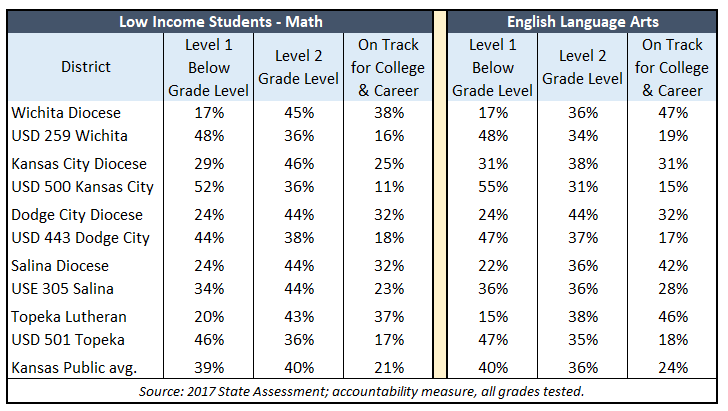 | Low Income Students - Math | | | | English Language Arts | | |
|---|---|---|---|---|---|---|
| District | Level 1 Below Grade Level | Level 2 Grade Level | On Track for College & Career | Level 1 Below Grade Level | Level 2 Grade Level | On Track for College & Career |
| Wichita Diocese | 17% | 45% | 38% | 17% | 36% | 47% |
| USD 259 Wichita | 48% | 36% | 16% | 48% | 34% | 19% |
| Kansas City Diocese | 29% | 46% | 25% | 31% | 38% | 31% |
| USD 500 Kansas City | 52% | 36% | 11% | 55% | 31% | 15% |
| Dodge City Diocese | 24% | 44% | 32% | 24% | 44% | 32% |
| USD 443 Dodge City | 44% | 38% | 18% | 47% | 37% | 17% |
| Salina Diocese | 24% | 44% | 32% | 22% | 36% | 42% |
| USE 305 Salina | 34% | 44% | 23% | 36% | 36% | 28% |
| Topeka Lutheran | 20% | 43% | 37% | 15% | 38% | 46% |
| USD 501 Topeka | 46% | 36% | 17% | 47% | 35% | 18% |
| Kansas Public avg. | 39% | 40% | 21% | 40% | 36% | 24% |

Source: 2017 State Assessment; accountability measure, all grades tested.